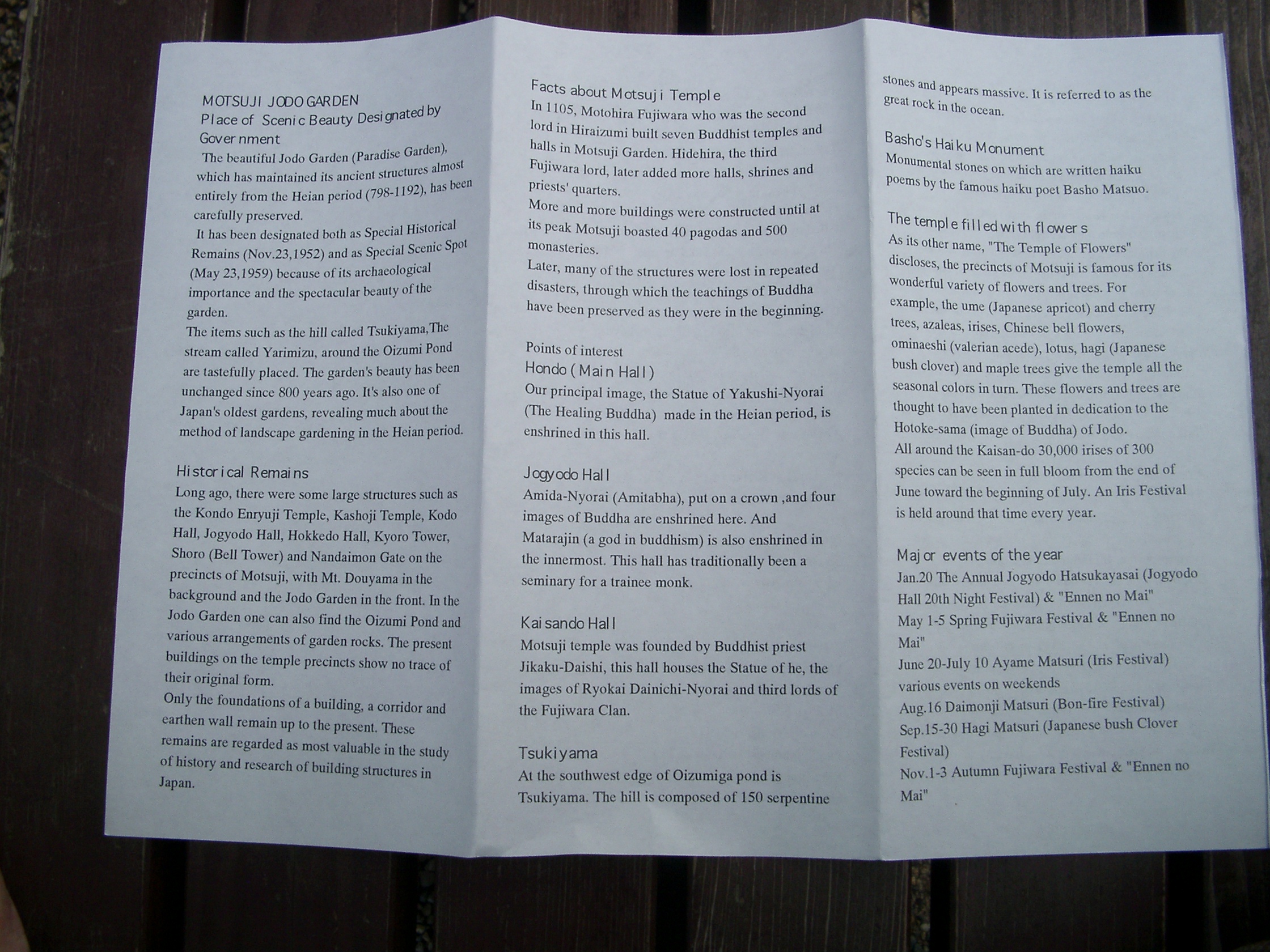 MOTSUJI JODO GARDEN
Place of Scenic Beauty Designated by Government

The beautiful Jodo Garden (Paradise Garden), which has maintained its ancient structures almost entirely from the Heian period (798-1192), has been carefully preserved.
It has been designated both as Special Historical Remains (Nov.23,1952) and as Special Scenic Spot (May 23,1959) because of its archaeological importance and the spectacular beauty of the garden.
The items such as the hill called Tsukiyama,The stream called Yarimizu, around the Oizumi Pond are tastefully placed. The garden's beauty has been unchanged since 800 years ago. It's also one of Japan's oldest gardens, revealing much about the method of landscape gardening in the Heian period.

Historical Remains
Long ago, there were some large structures such as the Kondo Enryuji Temple, Kashoji Temple, Kodo Hall, Jogyodo Hall, Hokkedo Hall, Kyoro Tower, Shoro (Bell Tower) and Nandaimon Gate on the precincts of Motsuji, with Mt. Douyama in the background and the Jodo Garden in the front. In the Jodo Garden one can also find the Oizumi Pond and various arrangements of garden rocks. The present buildings on the temple precincts show no trace of their original form.
Only the foundations of a building, a corridor and earthen wall remain up to the present. These remains are regarded as most valuable in the study of history and research of building structures in Japan.

Facts about Motsuji Temple
In 1105, Motohira Fujiwara who was the second lord in Hiraizumi built seven Buddhist temples and halls in Motsuji Garden. Hidehira, the third Fujiwara lord, later added more halls, shrines and priests' quarters.
More and more buildings were constructed until at its peak Motsuji boasted 40 pagodas and 500 monasteries.
Later, many of the structures were lost in repeated disasters, through which the teachings of Buddha have been preserved as they were in the beginning.

Points of interest
Hondo (Main Hall)
Our principal image, the Statue of Yakushi-Nyorai (The Healing Buddha) made in the Heian period, is enshrined in this hall.

Jogyodo Hall
Amida-Nyorai (Amitabha), put on a crown ,and four images of Buddha are enshrined here. And Matarajin (a god in buddhism) is also enshrined in the innermost. This hall has traditionally been a seminary for a trainee monk.

Kaisando Hall
Motsuji temple was founded by Buddhist priest Jikaku-Daishi, this hall houses the Statue of he, the images of Ryokai Dainichi-Nyorai and third lords of the Fujiwara Clan.

Tsukiyama
At the southwest edge of Oizumiga pond is Tsukiyama. The hill is composed of 150 serpentine stones and appears massive. It is referred to as the great rock in the ocean.

Basho's Haiku Monument
Monumental stones on which are written haiku poems by the famous haiku poet Basho Matsuo.

The temple filled with flowers
As its other name, "The Temple of Flowers" discloses, the precincts of Motsuji is famous for its wonderful variety of flowers and trees. For example, the ume (Japanese apricot) and cherry trees, azaleas, irises, Chinese bell flowers, ominaeshi (valerian acede), lotus, hagi (Japanese bush clover) and maple trees give the temple all the seasonal colors in turn. These flowers and trees are thought to have been planted in dedication to the Hotoke-sama (image of Buddha) of Jodo.
All around the Kaisan-do 30,000 irises of 300 species can be seen in full bloom from the end of June toward the beginning of July. An Iris Festival is held around that time every year.

Major events of the year
Jan.20 The Annual Jogyodo Hatsukayasai (Jogyodo Hall 20th Night Festival) & "Ennen no Mai"
May 1-5 Spring Fujiwara Festival & "Ennen no Mai"
June 20-July 10 Ayame Matsuri (Iris Festival) various events on weekends
Aug.16 Daimonji Matsuri (Bon-fire Festival)
Sep.15-30 Hagi Matsuri (Japanese bush Clover Festival)
Nov.1-3 Autumn Fujiwara Festival & "Ennen no Mai"